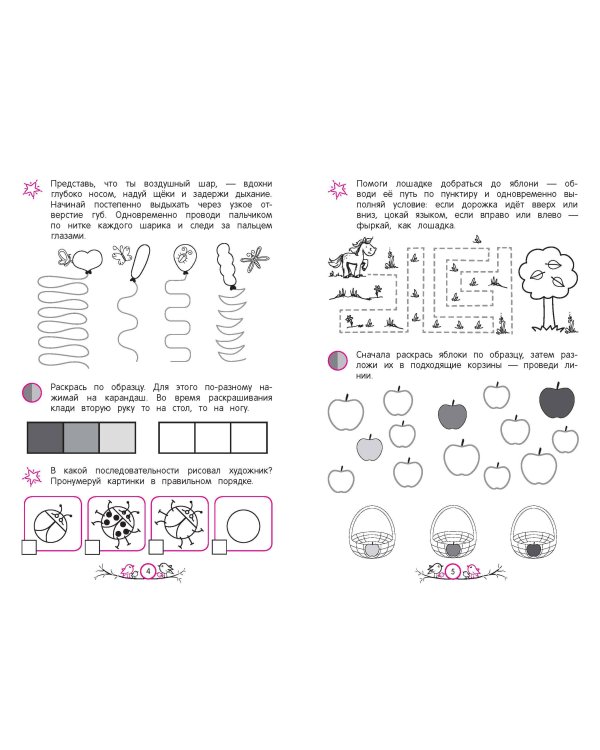 Представь, что ты воздушный шар, — вдохни глубоко носом, надуй щёки и задержи дыхание. Начинай постепенно выдыхать через узкое отверстие губ. Одновременно проводи пальчиком по нитке каждого шарика и следи за пальцем глазами.

Раскрась по образцу. Для этого по-разному нажимай на карандаш. Во время раскрашивания клади вторую руку то на стол, то на ногу.

В какой последовательности рисовал художник? Пронумеруй картинки в правильном порядке.

☐ ☐ ☐ ☐

4

Помоги лошадке добраться до яблони — обводи её путь по пунктиру и одновременно выполняй условие: если дорожка идёт вверх или вниз, цокай языком, если вправо или влево — фыркай, как лошадка.

Сначала раскрась яблоки по образцу, затем разложи их в подходящие корзины — проведи линии.

5